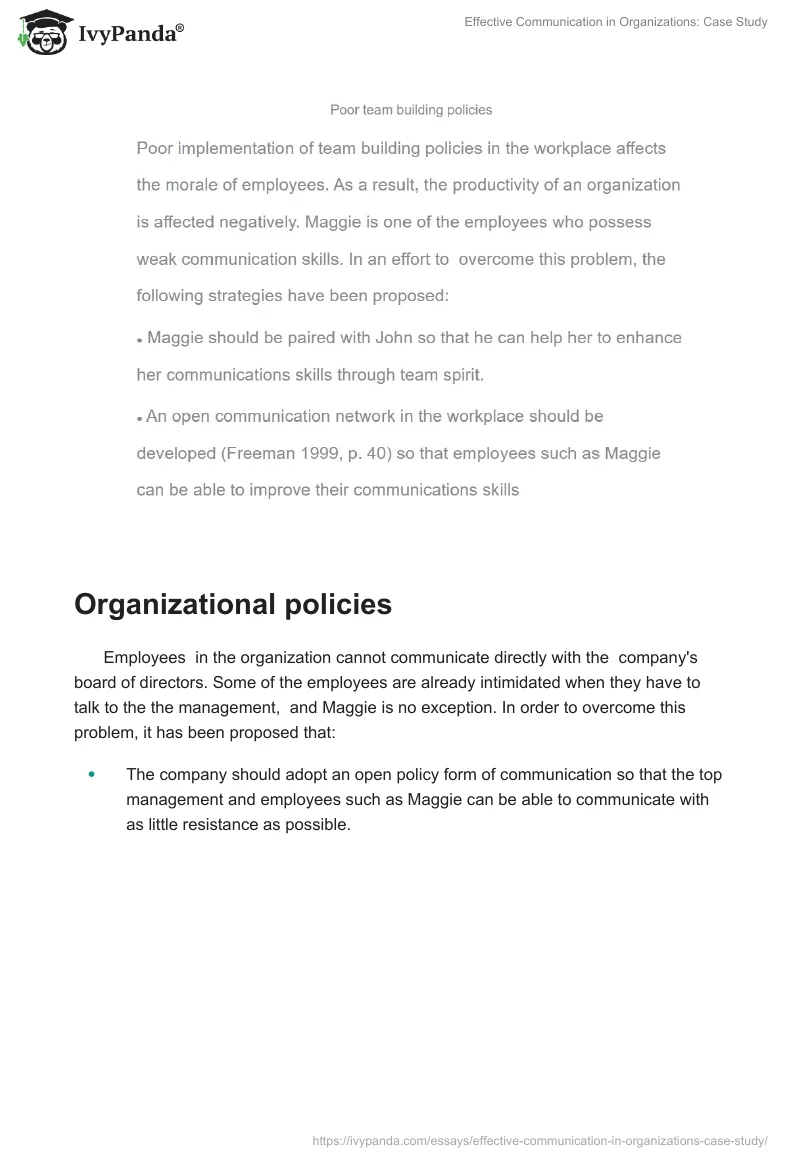 IvyPanda®

Effective Communication in Organizations: Case Study

Poor team building policies

Poor implementation of team building policies in the workplace affects the morale of employees. As a result, the productivity of an organization is affected negatively. Maggie is one of the employees who possess weak communication skills. In an effort to overcome this problem, the following strategies have been proposed:

• Maggie should be paired with John so that he can help her to enhance her communications skills through team spirit.

• An open communication network in the workplace should be developed (Freeman 1999, p. 40) so that employees such as Maggie can be able to improve their communications skills

Organizational policies

Employees in the organization cannot communicate directly with the company's board of directors. Some of the employees are already intimidated when they have to talk to the the management, and Maggie is no exception. In order to overcome this problem, it has been proposed that:

• The company should adopt an open policy form of communication so that the top management and employees such as Maggie can be able to communicate with as little resistance as possible.

https://ivypanda.com/essays/effective-communication-in-organizations-case-study/